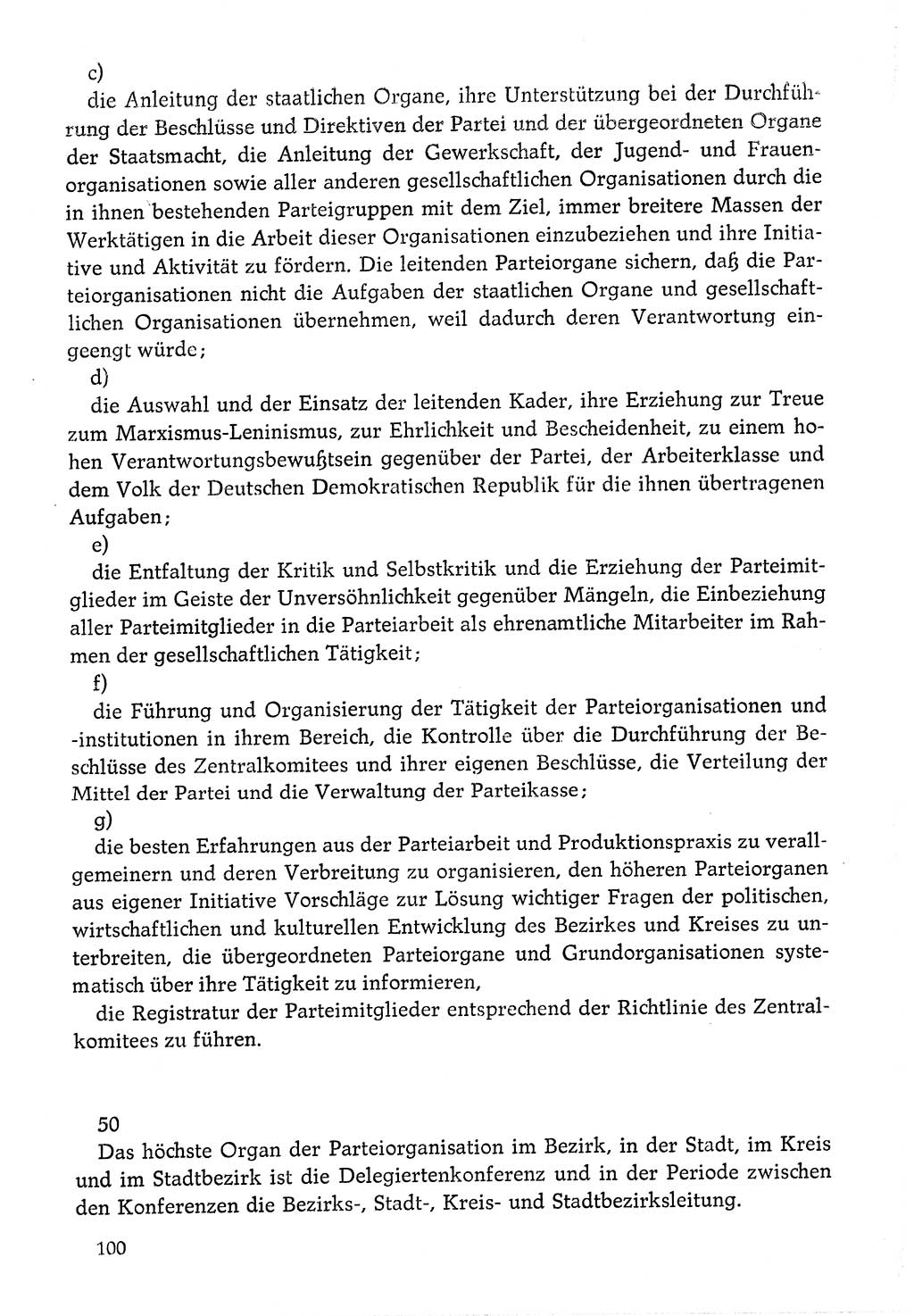 c)
die Anleitung der staatlichen Organe, ihre Unterstützung bei der Durchführung der Beschlüsse und Direktiven der Partei und der übergeordneten Organe der Staatsmacht, die Anleitung der Gewerkschaft, der Jugend- und Frauenorganisationen sowie aller anderen gesellschaftlichen Organisationen durch die in ihnen bestehenden Parteigruppen mit dem Ziel, immer breitere Massen der Werktätigen in die Arbeit dieser Organisationen einzubeziehen und ihre Initiative und Aktivität zu fördern. Die leitenden Parteiorgane sichern, daß die Parteiorganisationen nicht die Aufgaben der staatlichen Organe und gesellschaftlichen Organisationen übernehmen, weil dadurch deren Verantwortung eingeengt würde;
d)
die Auswahl und der Einsatz der leitenden Kader, ihre Erziehung zur Treue zum Marxismus-Leninismus, zur Ehrlichkeit und Bescheidenheit, zu einem hohen Verantwortungsbewußtsein gegenüber der Partei, der Arbeiterklasse und dem Volk der Deutschen Demokratischen Republik für die ihnen übertragenen Aufgaben;
e)
die Entfaltung der Kritik und Selbstkritik und die Erziehung der Parteimitglieder im Geiste der Unversöhnlichkeit gegenüber Mängeln, die Einbeziehung aller Parteimitglieder in die Parteiarbeit als ehrenamtliche Mitarbeiter im Rahmen der gesellschaftlichen Tätigkeit;
f)
die Führung und Organisierung der Tätigkeit der Parteiorganisationen und -institutionen in ihrem Bereich, die Kontrolle über die Durchführung der Beschlüsse des Zentralkomitees und ihrer eigenen Beschlüsse, die Verteilung der Mittel der Partei und die Verwaltung der Parteikasse;
g)
die besten Erfahrungen aus der Parteiarbeit und Produktionspraxis zu verallgemeinern und deren Verbreitung zu organisieren, den höheren Parteiorganen aus eigener Initiative Vorschläge zur Lösung wichtiger Fragen der politischen, wirtschaftlichen und kulturellen Entwicklung des Bezirkes und Kreises zu unterbreiten, die übergeordneten Parteiorgane und Grundorganisationen systematisch über ihre Tätigkeit zu informieren,
die Registratur der Parteimitglieder entsprechend der Richtlinie des Zentralkomitees zu führen.

50
Das höchste Organ der Parteiorganisation im Bezirk, in der Stadt, im Kreis und im Stadtbezirk ist die Delegiertenkonferenz und in der Periode zwischen den Konferenzen die Bezirks-, Stadt-, Kreis- und Stadtbezirksleitung.

100